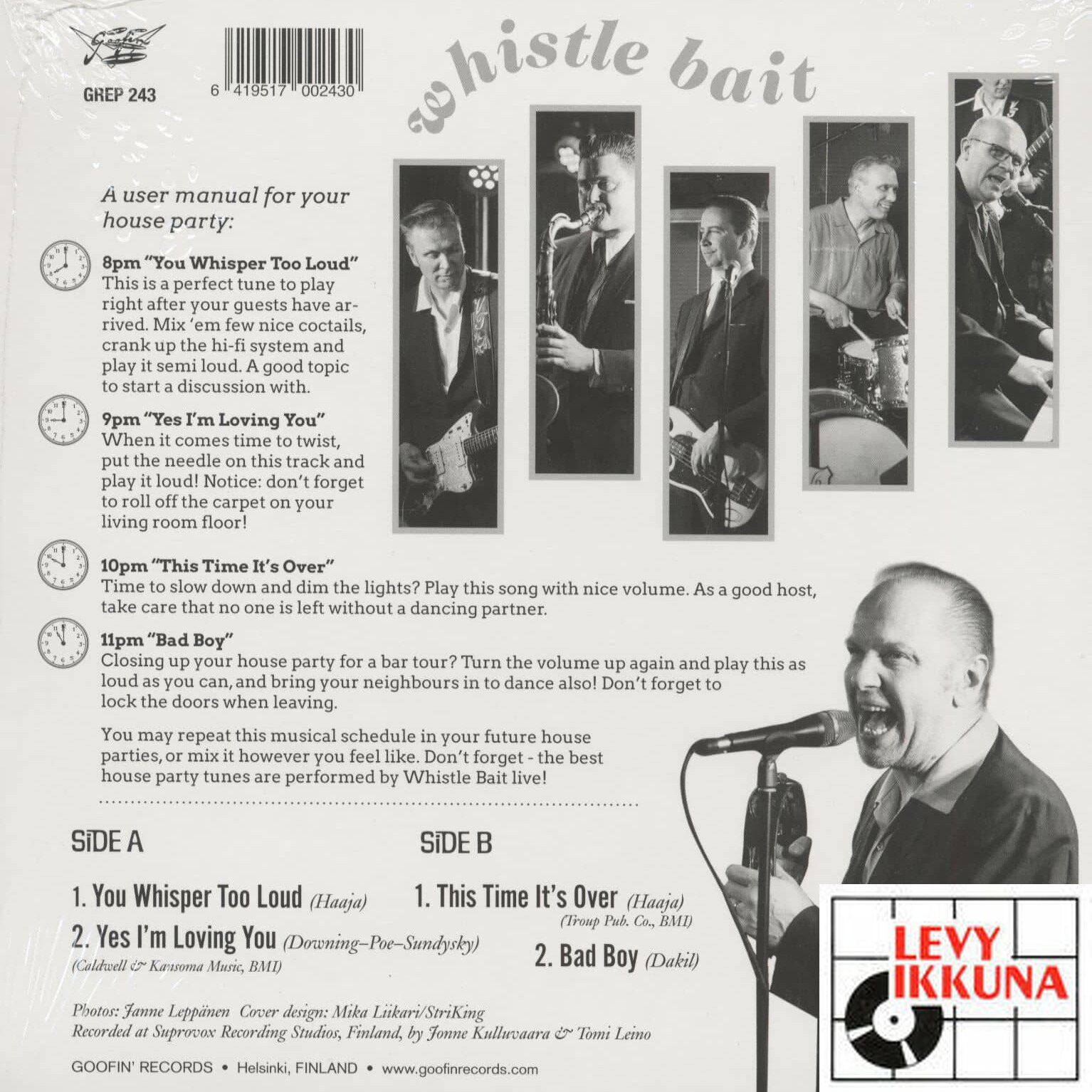 Goofin'

GREP 243

6 419517 002430

whistle bait

A user manual for your house party:

8pm "You Whisper Too Loud"
This is a perfect tune to play right after your guests have arrived. Mix 'em few nice coctails, crank up the hi-fi system and play it semi loud. A good topic to start a discussion with.

9pm "Yes I'm Loving You"
When it comes time to twist, put the needle on this track and play it loud! Notice: don't forget to roll off the carpet on your living room floor!

10pm "This Time It's Over"
Time to slow down and dim the lights? Play this song with nice volume. As a good host, take care that no one is left without a dancing partner.

11pm "Bad Boy"
Closing up your house party for a bar tour? Turn the volume up again and play this as loud as you can, and bring your neighbours in to dance also! Don't forget to lock the doors when leaving.

You may repeat this musical schedule in your future house parties, or mix it however you feel like. Don't forget - the best house party tunes are performed by Whistle Bait live!

SIDE A

1. You Whisper Too Loud (Haaja)
2. Yes I'm Loving You (Downing–Poe–Sundysky)
(Caldwell & Kansoma Music, BMI)

SIDE B

1. This Time It's Over (Haaja)
(Troup Pub. Co., BMI)
2. Bad Boy (Dakil)

Photos: Janne Leppänen Cover design: Mika Liikari/StriKing
Recorded at Suprovox Recording Studios, Finland, by Jonne Kulluvaara & Tomi Leino

GOOFIN' RECORDS • Helsinki, FINLAND • www.goofinrecords.com

LEVY IKKUNA